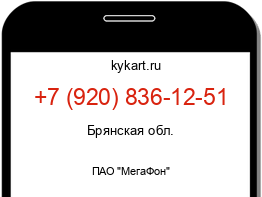 kykart.ru

+7 (920) 836-12-51

Брянская обл.

ПАО "МегаФон"